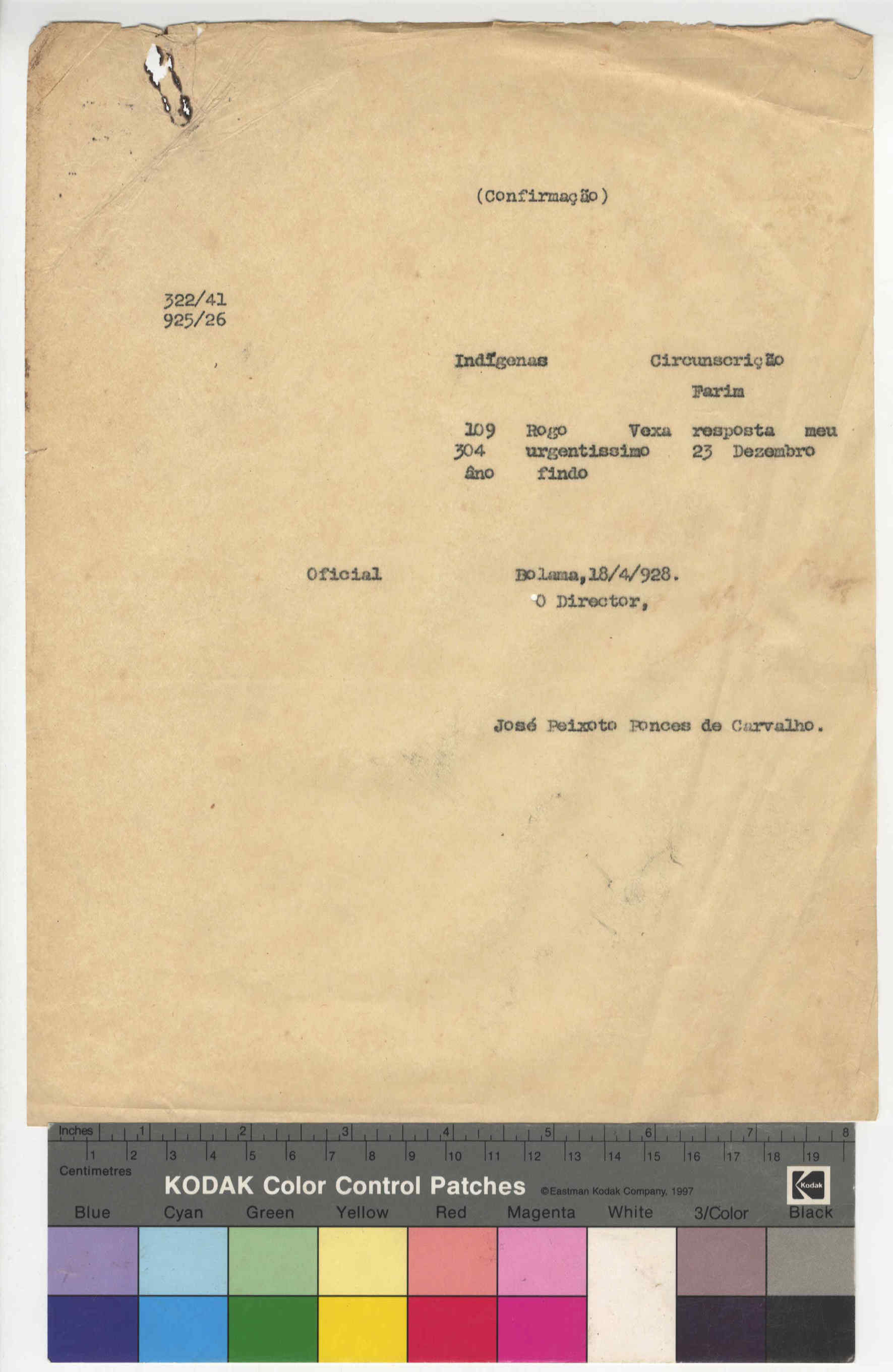 (Confirmação)

322/41
925/26

Indígenas Circunscrição Farim

109 Rogo Vexa resposta meu 304 urgentissimo 23 Dezembro âno findo

Oficial

Bolama,18/4/928.
O Director,

José Peixoto Ponces de Carvalho.

Inches 1 2 3 4 5 6 7 8
1 2 3 4 5 6 7 8 9 10 11 12 13 14 15 16 17 18 19
Centimetres
KODAK Color Control Patches ©Eastman Kodak Company, 1997
Kodak
Blue Cyan Green Yellow Red Magenta White 3/Color Black